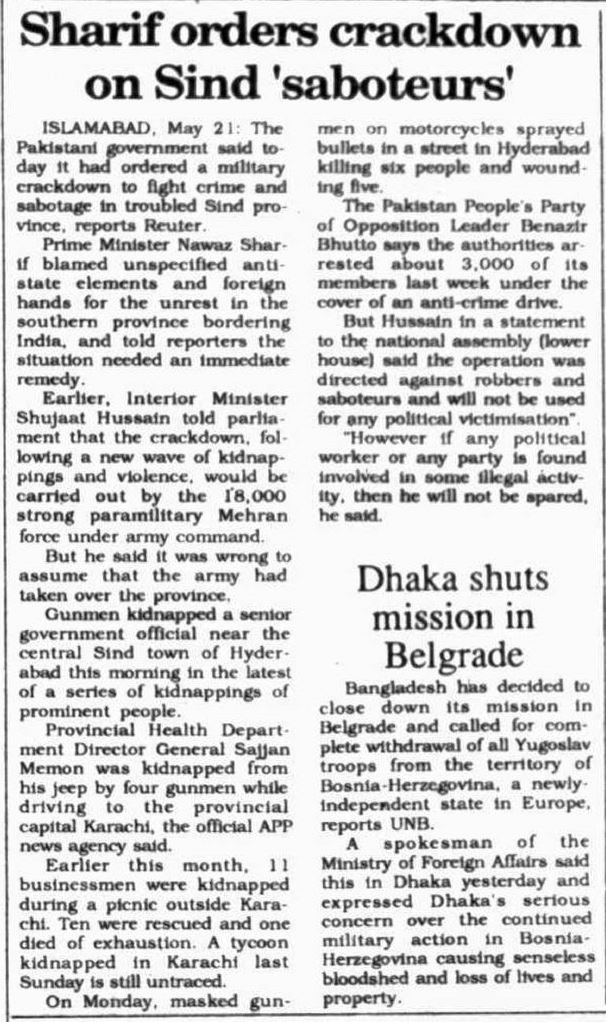 Sharif orders crackdown on Sind 'saboteurs'

ISLAMABAD, May 21: The Pakistani government said today it had ordered a military crackdown to fight crime and sabotage in troubled Sind province, reports Reuter.

Prime Minister Nawaz Sharif blamed unspecified anti-state elements and foreign hands for the unrest in the southern province bordering India, and told reporters the situation needed an immediate remedy.

Earlier, Interior Minister Shujaat Hussain told parliament that the crackdown, following a new wave of kidnappings and violence, would be carried out by the 18,000 strong paramilitary Mehran force under army command.

But he said it was wrong to assume that the army had taken over the province.

Gunmen kidnapped a senior government official near the central Sind town of Hyderabad this morning in the latest of a series of kidnappings of prominent people.

Provincial Health Department Director General Sajjan Memon was kidnapped from his jeep by four gunmen while driving to the provincial capital Karachi, the official APP news agency said.

Earlier this month, 11 businessmen were kidnapped during a picnic outside Karachi. Ten were rescued and one died of exhaustion. A tycoon kidnapped in Karachi last Sunday is still untraced.

On Monday, masked gunmen on motorcycles sprayed bullets in a street in Hyderabad killing six people and wounding five.

The Pakistan People's Party of Opposition Leader Benazir Bhutto says the authorities arrested about 3,000 of its members last week under the cover of an anti-crime drive.

But Hussain in a statement to the national assembly (lower house) said the operation was directed against robbers and saboteurs and will not be used for any political victimisation".

"However if any political worker or any party is found involved in some illegal activity, then he will not be spared, he said.

Dhaka shuts mission in Belgrade

Bangladesh has decided to close down its mission in Belgrade and called for complete withdrawal of all Yugoslav troops from the territory of Bosnia-Herzegovina, a newly-independent state in Europe, reports UNB.

A spokesman of the Ministry of Foreign Affairs said this in Dhaka yesterday and expressed Dhaka's serious concern over the continued military action in Bosnia-Herzegovina causing senseless bloodshed and loss of lives and property.